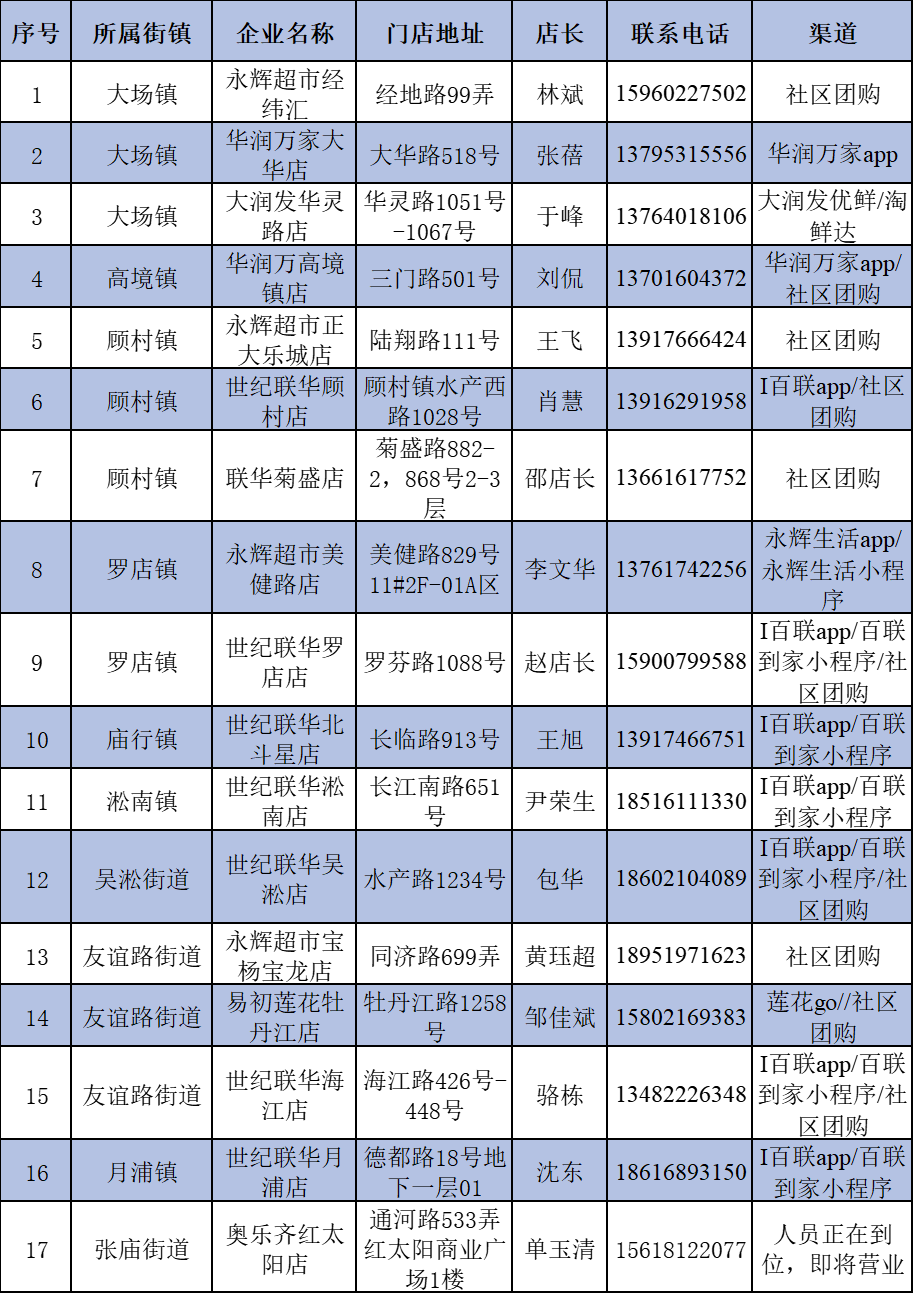 | 序号 | 所属街镇 | 企业名称 | 门店地址 | 店长 | 联系电话 | 渠道 |
|---|---|---|---|---|---|---|
| 1 | 大场镇 | 永辉超市经纬汇 | 经地路99弄 | 林斌 | 15960227502 | 社区团购 |
| 2 | 大场镇 | 华润万家大华店 | 大华路518号 | 张蓓 | 13795315556 | 华润万家app |
| 3 | 大场镇 | 大润发华灵路店 | 华灵路1051号-1067号 | 于峰 | 13764018106 | 大润发优鲜/淘鲜达 |
| 4 | 高境镇 | 华润万高境镇店 | 三门路501号 | 刘侃 | 13701604372 | 华润万家app/社区团购 |
| 5 | 顾村镇 | 永辉超市正大乐城店 | 陆翔路111号 | 王飞 | 13917666424 | 社区团购 |
| 6 | 顾村镇 | 世纪联华顾村店 | 顾村镇水产西路1028号 | 肖慧 | 13916291958 | I百联app/社区团购 |
| 7 | 顾村镇 | 联华菊盛店 | 菊盛路882-2，868号2-3层 | 邵店长 | 13661617752 | 社区团购 |
| 8 | 罗店镇 | 永辉超市美健路店 | 美健路829号11#2F-01A区 | 李文华 | 13761742256 | 永辉生活app/永辉生活小程序 |
| 9 | 罗店镇 | 世纪联华罗店店 | 罗芬路1088号 | 赵店长 | 15900799588 | I百联app/百联到家小程序/社区团购 |
| 10 | 庙行镇 | 世纪联华北斗星店 | 长临路913号 | 王旭 | 13917466751 | I百联app/百联到家小程序 |
| 11 | 淞南镇 | 世纪联华淞南店 | 长江南路651号 | 尹荣生 | 18516111330 | I百联app/百联到家小程序 |
| 12 | 吴淞街道 | 世纪联华吴淞店 | 水产路1234号 | 包华 | 18602104089 | I百联app/百联到家小程序/社区团购 |
| 13 | 友谊路街道 | 永辉超市宝杨宝龙店 | 同济路699弄 | 黄珏超 | 18951971623 | 社区团购 |
| 14 | 友谊路街道 | 易初莲花牡丹江店 | 牡丹江路1258号 | 邹佳斌 | 15802169383 | 莲花go//社区团购 |
| 15 | 友谊路街道 | 世纪联华海江店 | 海江路426号-448号 | 骆栋 | 13482226348 | I百联app/百联到家小程序/社区团购 |
| 16 | 月浦镇 | 世纪联华月浦店 | 德都路18号地下一层01 | 沈东 | 18616893150 | I百联app/百联到家小程序 |
| 17 | 张庙街道 | 奥乐齐红太阳店 | 通河路533弄红太阳商业广场1楼 | 单玉清 | 15618122077 | 人员正在到位，即将营业 |